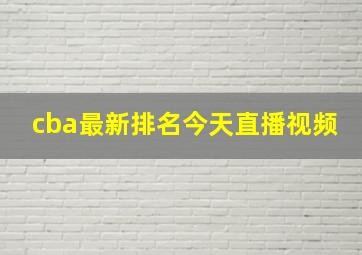 cba最新排名今天直播视频